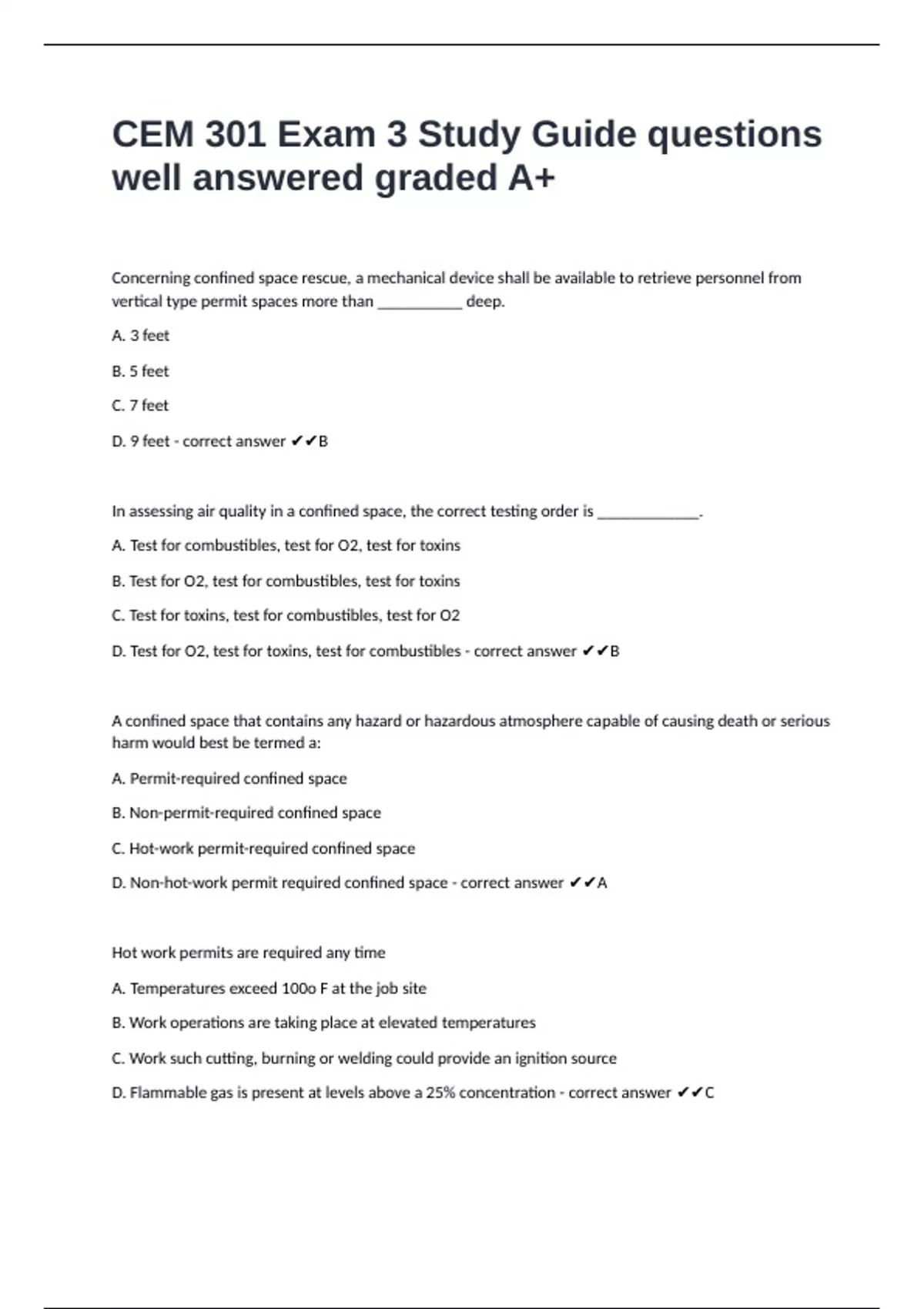 CEM 301 Exam 3 Study Guide questions well answered graded A+

Concerning confined space rescue, a mechanical device shall be available to retrieve personnel from vertical type permit spaces more than __________ deep.

A. 3 feet

B. 5 feet

C. 7 feet

D. 9 feet - correct answer ✔✔B

In assessing air quality in a confined space, the correct testing order is ____________.

A. Test for combustibles, test for O2, test for toxins

B. Test for O2, test for combustibles, test for toxins

C. Test for toxins, test for combustibles, test for O2

D. Test for O2, test for toxins, test for combustibles - correct answer ✔✔B

A confined space that contains any hazard or hazardous atmosphere capable of causing death or serious harm would best be termed a:

A. Permit-required confined space

B. Non-permit-required confined space

C. Hot-work permit-required confined space

D. Non-hot-work permit required confined space - correct answer ✔✔A

Hot work permits are required any time

A. Temperatures exceed 100o F at the job site

B. Work operations are taking place at elevated temperatures

C. Work such cutting, burning or welding could provide an ignition source

D. Flammable gas is present at levels above a 25% concentration - correct answer ✔✔C